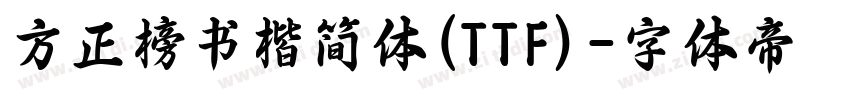 方正榜书楷简体(TTF)-字体帝